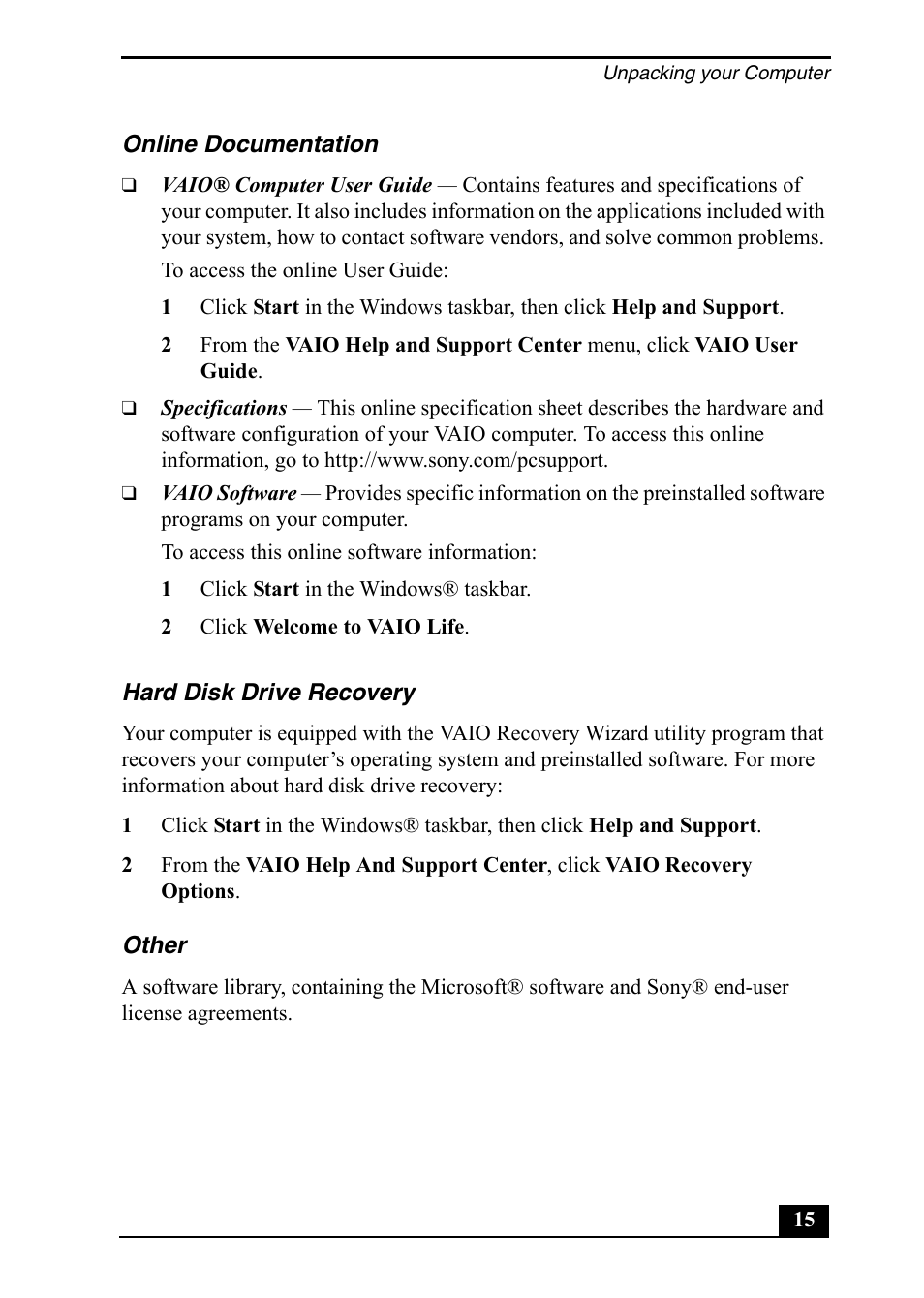 Unpacking your Computer

Online Documentation

❑ VAIO® Computer User Guide — Contains features and specifications of your computer. It also includes information on the applications included with your system, how to contact software vendors, and solve common problems.

To access the online User Guide:

1 Click Start in the Windows taskbar, then click Help and Support.

2 From the VAIO Help and Support Center menu, click VAIO User Guide.

❑ Specifications — This online specification sheet describes the hardware and software configuration of your VAIO computer. To access this online information, go to http://www.sony.com/pcsupport.

❑ VAIO Software — Provides specific information on the preinstalled software programs on your computer.

To access this online software information:

1 Click Start in the Windows® taskbar.

2 Click Welcome to VAIO Life.

Hard Disk Drive Recovery

Your computer is equipped with the VAIO Recovery Wizard utility program that recovers your computer's operating system and preinstalled software. For more information about hard disk drive recovery:

1 Click Start in the Windows® taskbar, then click Help and Support.

2 From the VAIO Help And Support Center, click VAIO Recovery Options.

Other

A software library, containing the Microsoft® software and Sony® end-user license agreements.

15